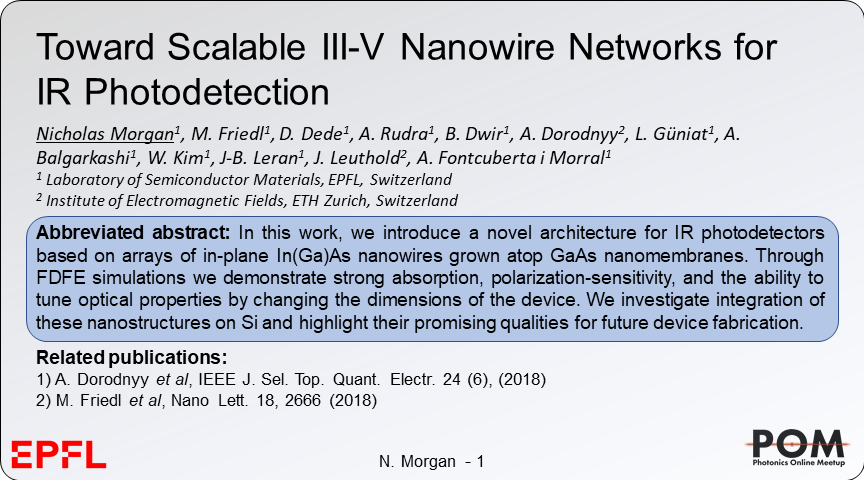 Toward Scalable III-V Nanowire Networks for IR Photodetection

Nicholas Morgan$^1$, M. Friedl$^1$, D. Dede$^1$, A. Rudra$^1$, B. Dwir$^1$, A. Dorodnyy$^2$, L. Güniat$^1$, A. Balgarkashi$^1$, W. Kim$^1$, J-B. Leran$^1$, J. Leuthold$^2$, A. Fontcuberta i Morral$^1$
$^1$ Laboratory of Semiconductor Materials, EPFL, Switzerland
$^2$ Institute of Electromagnetic Fields, ETH Zurich, Switzerland

Abbreviated abstract: In this work, we introduce a novel architecture for IR photodetectors based on arrays of in-plane In(Ga)As nanowires grown atop GaAs nanomembranes. Through FDFE simulations we demonstrate strong absorption, polarization-sensitivity, and the ability to tune optical properties by changing the dimensions of the device. We investigate integration of these nanostructures on Si and highlight their promising qualities for future device fabrication.

Related publications:
1) A. Dorodnyy et al, IEEE J. Sel. Top. Quant. Electr. 24 (6), (2018)
2) M. Friedl et al, Nano Lett. 18, 2666 (2018)

EPFL

N. Morgan - 1

POM
Photonics Online Meetup